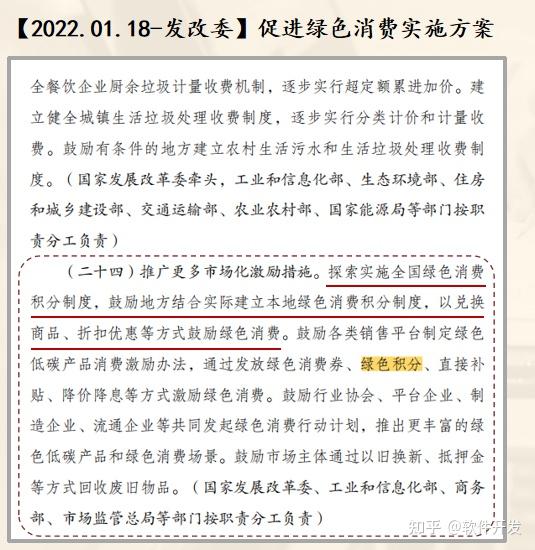 【2022.01.18-发改委】促进绿色消费实施方案

全餐饮企业厨余垃圾计量收费机制，逐步实行超定额累进加价。建立健全城镇生活垃圾处理收费制度，逐步实行分类计价和计量收费。鼓励有条件的地方建立农村生活污水和生活垃圾处理收费制度。（国家发展改革委牵头，工业和信息化部、生态环境部、住房和城乡建设部、交通运输部、农业农村部、国家能源局等部门按职责分工负责）

（二十四）推广更多市场化激励措施。探索实施全国绿色消费积分制度，鼓励地方结合实际建立本地绿色消费积分制度，以兑换商品、折扣优惠等方式鼓励绿色消费。鼓励各类销售平台制定绿色低碳产品消费激励办法，通过发放绿色消费券、绿色积分、直接补贴、降价降息等方式激励绿色消费。鼓励行业协会、平台企业、制造企业、流通企业等共同发起绿色消费行动计划，推出更丰富的绿色低碳产品和绿色消费场景。鼓励市场主体通过以旧换新、抵押金等方式回收废旧物品。（国家发展改革委、工业和信息化部、商务部、市场监管总局等部门按职责分工负责）

知乎 @软件开发